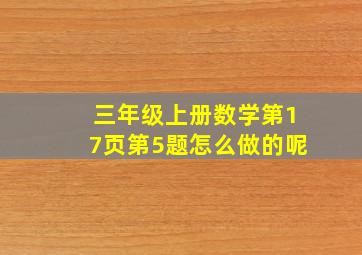 三年级上册数学第17页第5题怎么做的呢